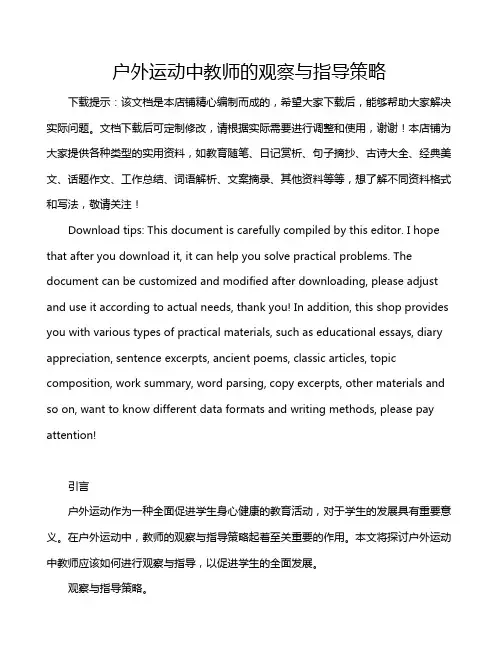 户外运动中教师的观察与指导策略

下载提示：该文档是本店铺精心编制而成的，希望大家下载后，能够帮助大家解决实际问题。文档下载后可定制修改，请根据实际需要进行调整和使用，谢谢！本店铺为大家提供各种类型的实用资料，如教育随笔、日记赏析、句子摘抄、古诗大全、经典美文、话题作文、工作总结、词语解析、文案摘录、其他资料等等，想了解不同资料格式和写法，敬请关注！

Download tips: This document is carefully compiled by this editor. I hope that after you download it, it can help you solve practical problems. The document can be customized and modified after downloading, please adjust and use it according to actual needs, thank you! In addition, this shop provides you with various types of practical materials, such as educational essays, diary appreciation, sentence excerpts, ancient poems, classic articles, topic composition, work summary, word parsing, copy excerpts, other materials and so on, want to know different data formats and writing methods, please pay attention!

引言

户外运动作为一种全面促进学生身心健康的教育活动，对于学生的发展具有重要意义。在户外运动中，教师的观察与指导策略起着至关重要的作用。本文将探讨户外运动中教师应该如何进行观察与指导，以促进学生的全面发展。

观察与指导策略。